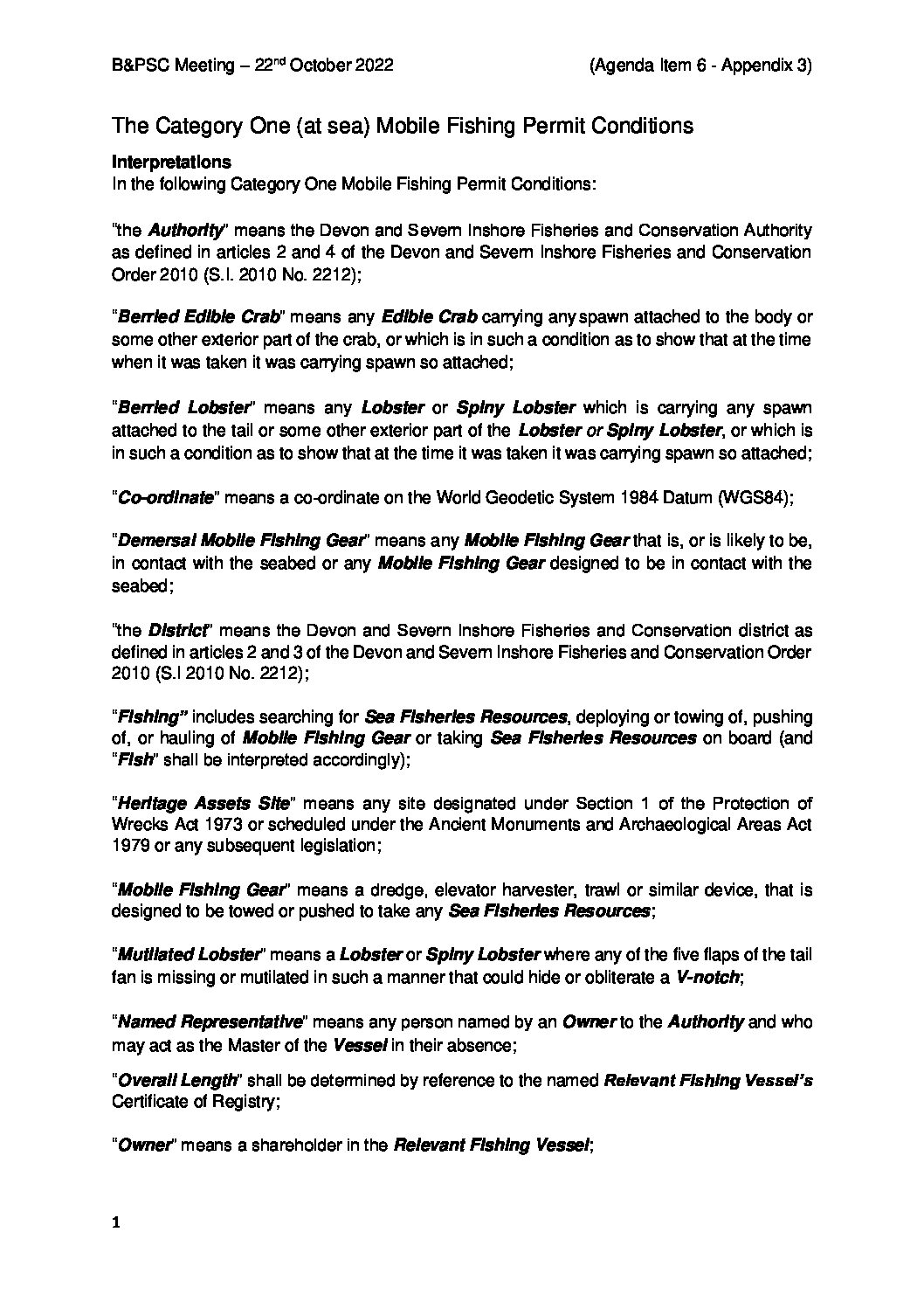 B&PSC Meeting – 22nd October 2022 (Agenda Item 6 - Appendix 3)

The Category One (at sea) Mobile Fishing Permit Conditions

Interpretations
In the following Category One Mobile Fishing Permit Conditions:

"the Authority" means the Devon and Severn Inshore Fisheries and Conservation Authority as defined in articles 2 and 4 of the Devon and Severn Inshore Fisheries and Conservation Order 2010 (S.I. 2010 No. 2212);

"Berried Edible Crab" means any Edible Crab carrying any spawn attached to the body or some other exterior part of the crab, or which is in such a condition as to show that at the time when it was taken it was carrying spawn so attached;

"Berried Lobster" means any Lobster or Spiny Lobster which is carrying any spawn attached to the tail or some other exterior part of the Lobster or Spiny Lobster, or which is in such a condition as to show that at the time it was taken it was carrying spawn so attached;

"Co-ordinate" means a co-ordinate on the World Geodetic System 1984 Datum (WGS84);

"Demersal Mobile Fishing Gear" means any Mobile Fishing Gear that is, or is likely to be, in contact with the seabed or any Mobile Fishing Gear designed to be in contact with the seabed;

"the District" means the Devon and Severn Inshore Fisheries and Conservation district as defined in articles 2 and 3 of the Devon and Severn Inshore Fisheries and Conservation Order 2010 (S.I 2010 No. 2212);

"Fishing" includes searching for Sea Fisheries Resources, deploying or towing of, pushing of, or hauling of Mobile Fishing Gear or taking Sea Fisheries Resources on board (and "Fish" shall be interpreted accordingly);

"Heritage Assets Site" means any site designated under Section 1 of the Protection of Wrecks Act 1973 or scheduled under the Ancient Monuments and Archaeological Areas Act 1979 or any subsequent legislation;

"Mobile Fishing Gear" means a dredge, elevator harvester, trawl or similar device, that is designed to be towed or pushed to take any Sea Fisheries Resources;

"Mutilated Lobster" means a Lobster or Spiny Lobster where any of the five flaps of the tail fan is missing or mutilated in such a manner that could hide or obliterate a V-notch;

"Named Representative" means any person named by an Owner to the Authority and who may act as the Master of the Vessel in their absence;

"Overall Length" shall be determined by reference to the named Relevant Fishing Vessel's Certificate of Registry;

"Owner" means a shareholder in the Relevant Fishing Vessel;

1